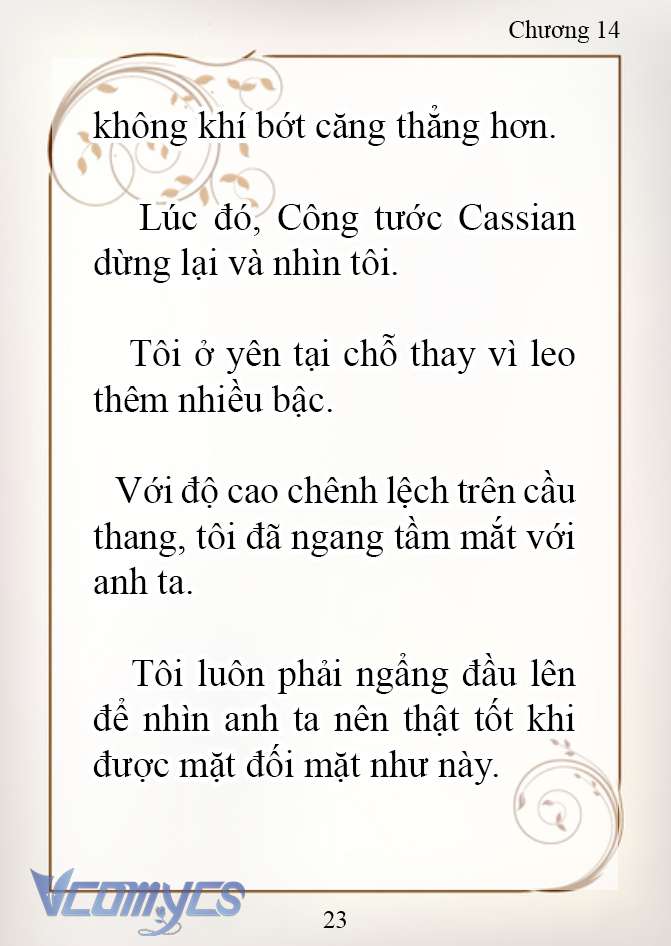 Chương 14

không khí bớt căng thẳng hơn.

Lúc đó, Công tước Cassian dừng lại và nhìn tôi.

Tôi ở yên tại chỗ thay vì leo thêm nhiều bậc.

Với độ cao chênh lệch trên cầu thang, tôi đã ngang tầm mắt với anh ta.

Tôi luôn phải ngẩng đầu lên để nhìn anh ta nên thật tốt khi được mặt đối mặt như này.

Vcomycs

23